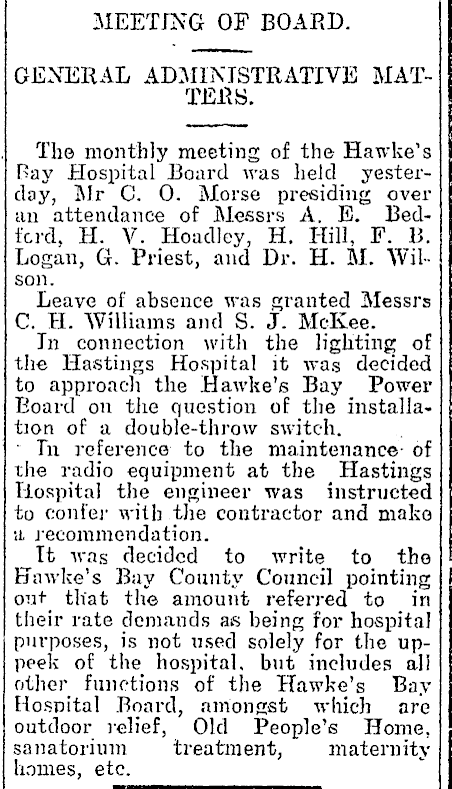 MEETING OF BOARD.

GENERAL ADMINISTRATIVE MATTERS.

The monthly meeting of the Hawke's Bay Hospital Board was held yesterday, Mr C. O. Morse presiding over an attendance of Messrs A. E. Bedford, H. V. Hoadley, H. Hill, F. B. Logan, G. Priest, and Dr. H. M. Wilson.

Leave of absence was granted Messrs C. H. Williams and S. J. McKee.

In connection with the lighting of the Hastings Hospital it was decided to approach the Hawke's Bay Power Board on the question of the installation of a double-throw switch.

In reference to the maintenance of the radio equipment at the Hastings Hospital the engineer was instructed to confer with the contractor and make a recommendation.

It was decided to write to the Hawke's Bay County Council pointing out that the amount referred to in their rate demands as being for hospital purposes, is not used solely for the uppeek of the hospital, but includes all other functions of the Hawke's Bay Hospital Board, amongst which are outdoor relief, Old People's Home, sanatorium treatment, maternity homes, etc.